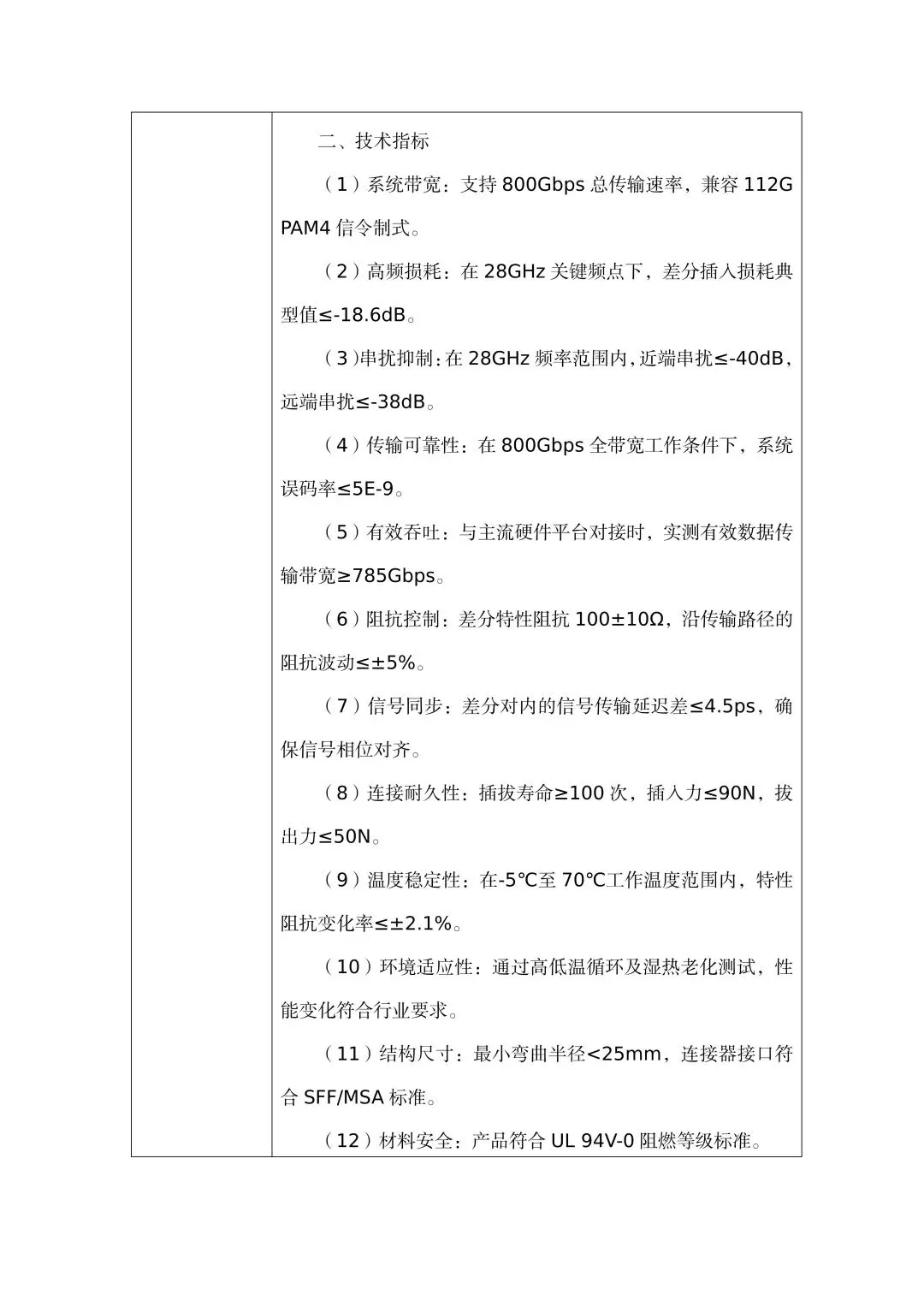 二、技术指标

（1）系统带宽：支持 800Gbps 总传输速率，兼容 112G PAM4 信令制式。

（2）高频损耗：在 28GHz 关键频点下，差分插入损耗典型值≤-18.6dB。

（3）串扰抑制：在 28GHz 频率范围内，近端串扰≤-40dB，远端串扰≤-38dB。

（4）传输可靠性：在 800Gbps 全带宽工作条件下，系统误码率≤5E-9。

（5）有效吞吐：与主流硬件平台对接时，实测有效数据传输带宽≥785Gbps。

（6）阻抗控制：差分特性阻抗 100±10Ω，沿传输路径的阻抗波动≤±5%。

（7）信号同步：差分对内的信号传输延迟差≤4.5ps，确保信号相位对齐。

（8）连接耐久性：插拔寿命≥100 次，插入力≤90N，拔出力≤50N。

（9）温度稳定性：在-5℃至 70℃工作温度范围内，特性阻抗变化率≤±2.1%。

（10）环境适应性：通过高低温循环及湿热老化测试，性能变化符合行业要求。

（11）结构尺寸：最小弯曲半径<25mm，连接器接口符合 SFF/MSA 标准。

（12）材料安全：产品符合 UL 94V-0 阻燃等级标准。